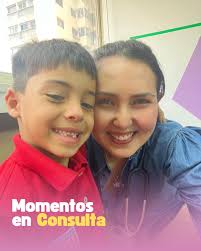 Momentos en Consulta